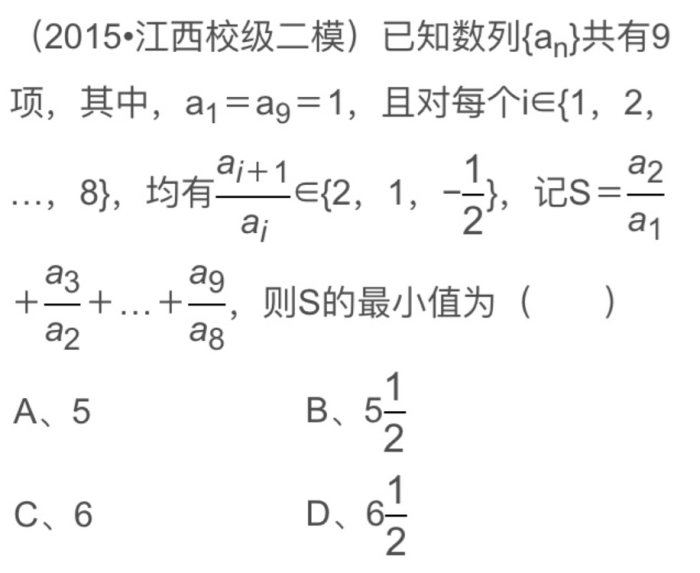 （2015•江西校级二模）已知数列$\{a_n\}$共有9项，其中，$a_1=a_9=1$，且对每个$i\in\{1，2，…，8\}$，均有$\frac{a_{i+1}}{a_i}\in\{2，1，-\frac{1}{2}\}$，记$S=\frac{a_2}{a_1}+\frac{a_3}{a_2}+…+\frac{a_9}{a_8}$，则S的最小值为（　　）

A、5

B、$5\frac{1}{2}$

C、6

D、$6\frac{1}{2}$